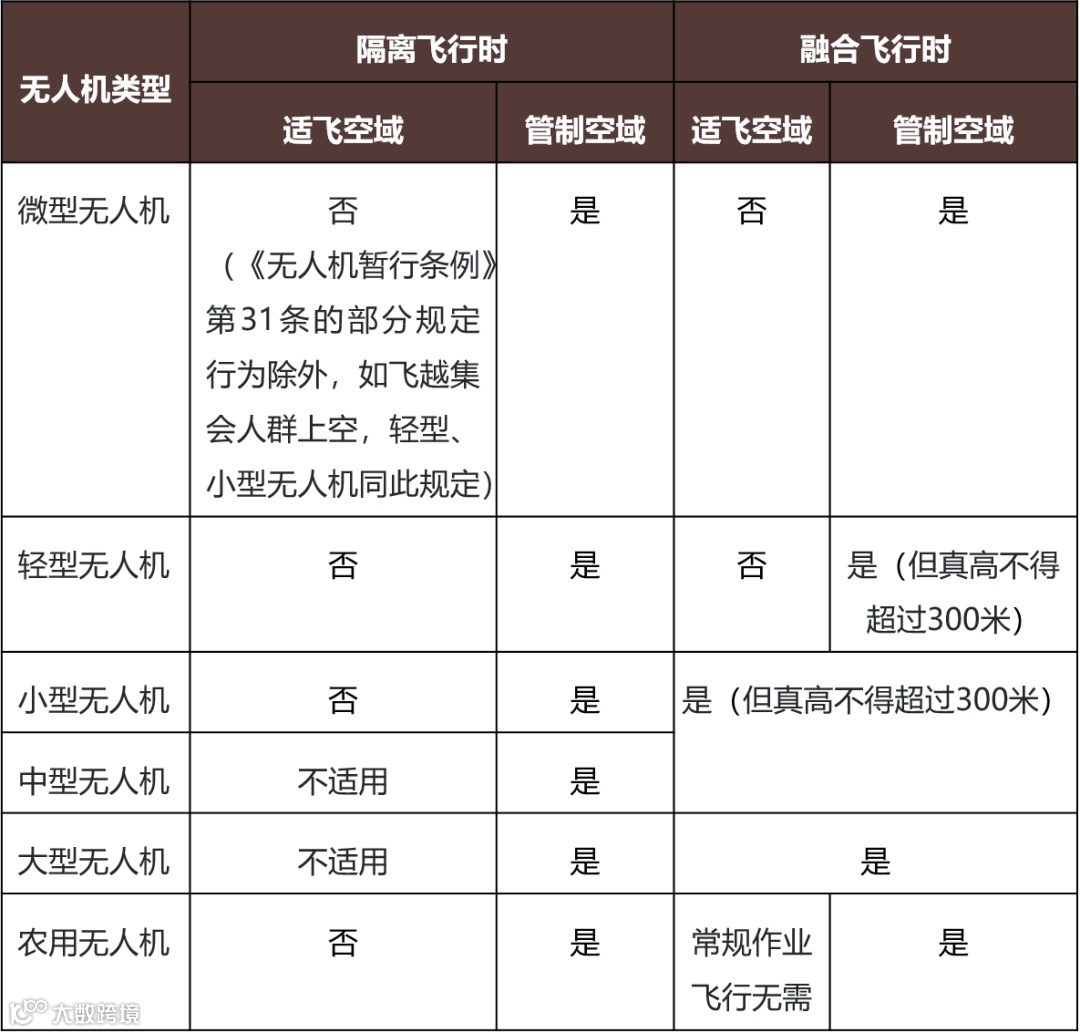 | 无人机类型 | 隔离飞行时 | | 融合飞行时 | |
|---|---|---|---|---|
| | 适飞空域 | 管制空域 | 适飞空域 | 管制空域 |
| 微型无人机 | 否（《无人机暂行条例》第31条的部分规定行为除外，如飞越集会人群上空，轻型、小型无人机同此规定） | 是 | 否 | 是 |
| 轻型无人机 | 否 | 是 | 否 | 是（但真高不得超过300米） |
| 小型无人机 | 否 | 是 | 是（但真高不得超过300米） | |
| 中型无人机 | 不适用 | 是 | | |
| 大型无人机 | 不适用 | 是 | 是 | |
| 农用无人机 | 否 | 是 | 常规作业飞行无需 | 是 |

大数跨境